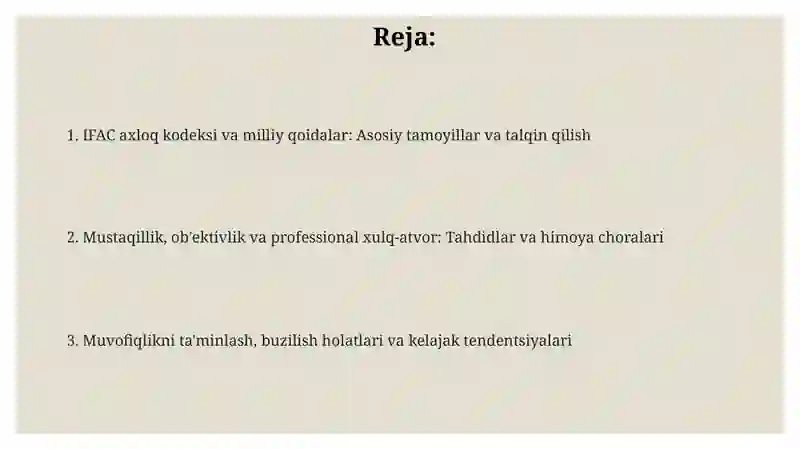 Reja:

1. IFAC axloq kodeksi va milliy qoidalar: Asosiy tamoyillar va talqin qilish

2. Mustaqillik, ob'ektivlik va professional xulq-atvor: Tahdidlar va himoya choralari

3. Muvofiqlikni ta'minlash, buzilish holatlari va kelajak tendentsiyalari